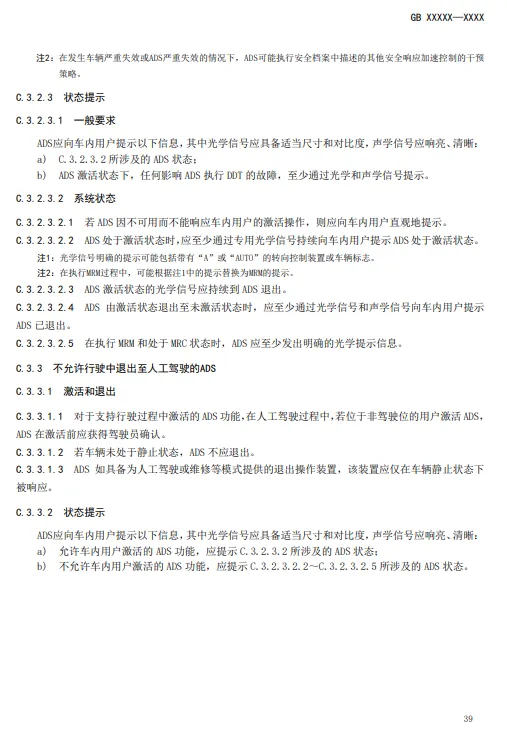 GB XXXXX—XXXX

注2：在发生车辆严重失效或ADS严重失效的情况下，ADS可能执行安全档案中描述的其他安全响应加速控制的干预策略。

C.3.2.3 状态提示

C.3.2.3.1 一般要求

ADS应向车内用户提示以下信息，其中光学信号应具备适当尺寸和对比度，声学信号应响亮、清晰：
a) C.3.2.3.2 所涉及的 ADS 状态；
b) ADS 激活状态下，任何影响 ADS 执行 DDT 的故障，至少通过光学和声学信号提示。

C.3.2.3.2 系统状态

C.3.2.3.2.1 若 ADS 因不可用而不能响应车内用户的激活操作，则应向车内用户直观地提示。

C.3.2.3.2.2 ADS 处于激活状态时，应至少通过专用光学信号持续向车内用户提示 ADS 处于激活状态。

注1：光学信号明确的提示可能包括带有“A”或“AUTO”的转向控制装置或车辆标志。

注2：在执行MRM过程中，可能根据注1中的提示替换为MRM的提示。

C.3.2.3.2.3 ADS 激活状态的光学信号应持续到 ADS 退出。

C.3.2.3.2.4 ADS 由激活状态退出至未激活状态时，应至少通过光学信号和声学信号向车内用户提示 ADS 已退出。

C.3.2.3.2.5 在执行 MRM 和处于 MRC 状态时，ADS 应至少发出明确的光学提示信息。

C.3.3 不允许行驶中退出至人工驾驶的ADS

C.3.3.1 激活和退出

C.3.3.1.1 对于支持行驶过程中激活的 ADS 功能，在人工驾驶过程中，若位于非驾驶位的用户激活 ADS，ADS 在激活前应获得驾驶员确认。

C.3.3.1.2 若车辆未处于静止状态，ADS 不应退出。

C.3.3.1.3 ADS 如具备为人工驾驶或维修等模式提供的退出操作装置，该装置应仅在车辆静止状态下被响应。

C.3.3.2 状态提示

ADS应向车内用户提示以下信息，其中光学信号应具备适当尺寸和对比度，声学信号应响亮、清晰：
a) 允许车内用户激活的 ADS 功能，应提示 C.3.2.3.2 所涉及的 ADS 状态；
b) 不允许车内用户激活的 ADS 功能，应提示 C.3.2.3.2.2～C.3.2.3.2.5 所涉及的 ADS 状态。

39